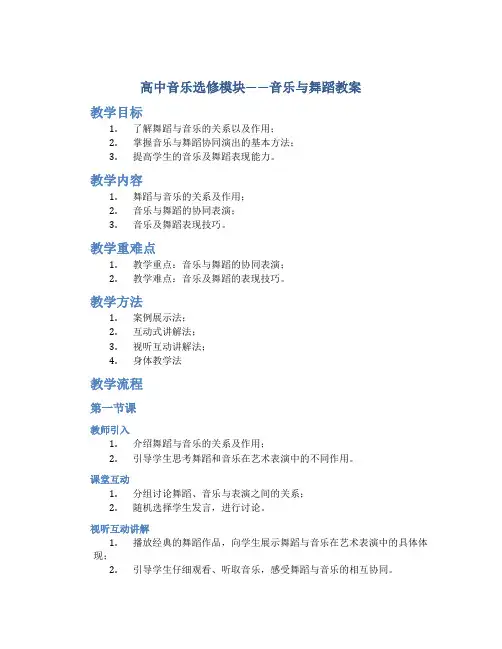 高中音乐选修模块——音乐与舞蹈教案

教学目标

1. 了解舞蹈与音乐的关系以及作用；
2. 掌握音乐与舞蹈协同演出的基本方法；
3. 提高学生的音乐及舞蹈表现能力。

教学内容

1. 舞蹈与音乐的关系及作用；
2. 音乐与舞蹈的协同表演；
3. 音乐及舞蹈表现技巧。

教学重难点

1. 教学重点：音乐与舞蹈的协同表演；
2. 教学难点：音乐及舞蹈的表现技巧。

教学方法

1. 案例展示法；
2. 互动式讲解法；
3. 视听互动讲解法；
4. 身体教学法

教学流程

第一节课

教师引入

1. 介绍舞蹈与音乐的关系及作用；
2. 引导学生思考舞蹈和音乐在艺术表演中的不同作用。

课堂互动

1. 分组讨论舞蹈、音乐与表演之间的关系；
2. 随机选择学生发言，进行讨论。

视听互动讲解

1. 播放经典的舞蹈作品，向学生展示舞蹈与音乐在艺术表演中的具体体现；
2. 引导学生仔细观看、听取音乐，感受舞蹈与音乐的相互协同。